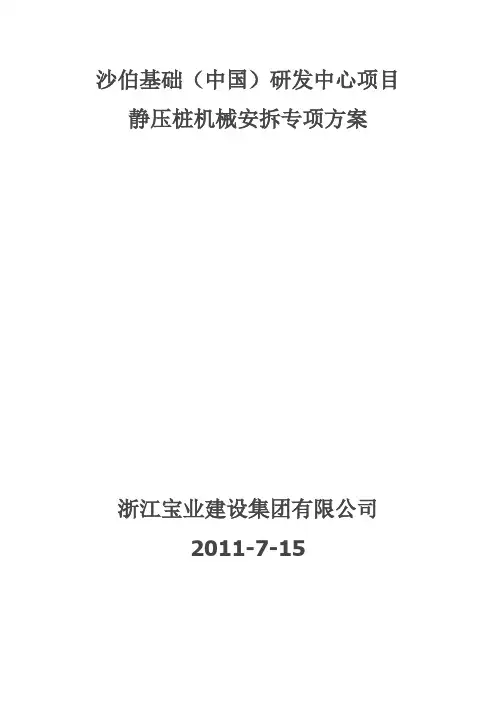 沙伯基础（中国）研发中心项目
静压桩机械安拆专项方案

浙江宝业建设集团有限公司
2011-7-15